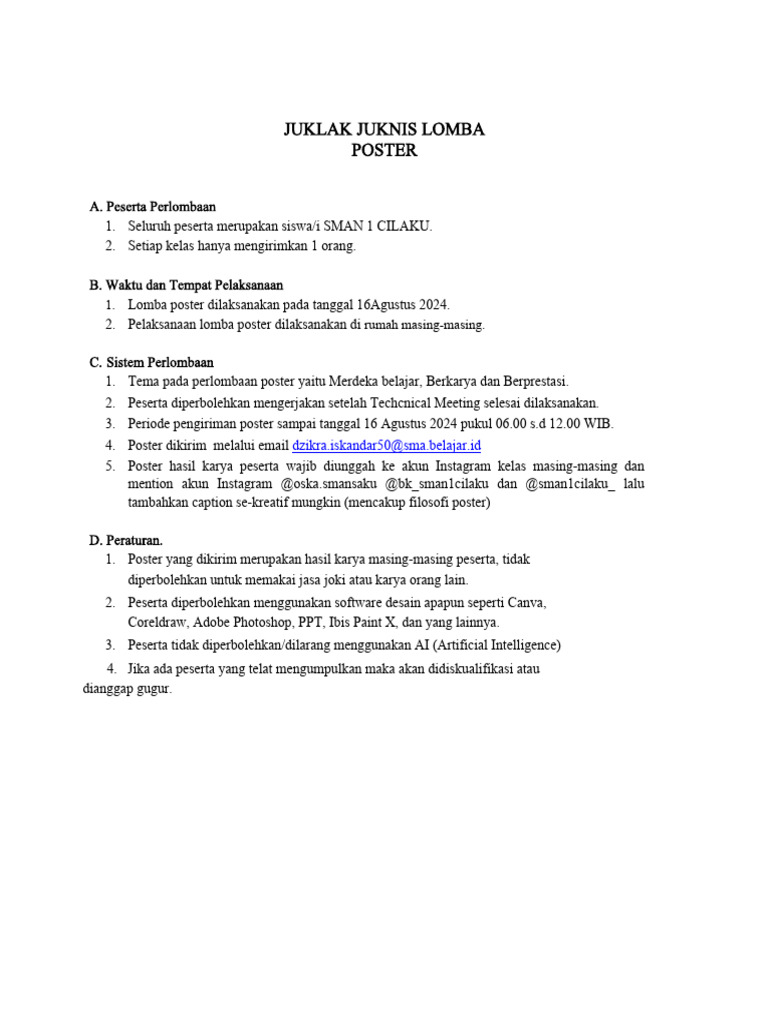 JUKLAK JUKNIS LOMBA
POSTER

A. Peserta Perlombaan
1. Seluruh peserta merupakan siswa/i SMAN 1 CILAKU.
2. Setiap kelas hanya mengirimkan 1 orang.

B. Waktu dan Tempat Pelaksanaan
1. Lomba poster dilaksanakan pada tanggal 16Agustus 2024.
2. Pelaksanaan lomba poster dilaksanakan di rumah masing-masing.

C. Sistem Perlombaan
1. Tema pada perlombaan poster yaitu Merdeka belajar, Berkarya dan Berprestasi.
2. Peserta diperbolehkan mengerjakan setelah Techcnical Meeting selesai dilaksanakan.
3. Periode pengiriman poster sampai tanggal 16 Agustus 2024 pukul 06.00 s.d 12.00 WIB.
4. Poster dikirim melalui email dzikra.iskandar50@sma.belajar.id
5. Poster hasil karya peserta wajib diunggah ke akun Instagram kelas masing-masing dan mention akun Instagram @oska.smansaku @bk_sman1cilaku dan @sman1cilaku_ lalu tambahkan caption se-kreatif mungkin (mencakup filosofi poster)

D. Peraturan.
1. Poster yang dikirim merupakan hasil karya masing-masing peserta, tidak diperbolehkan untuk memakai jasa joki atau karya orang lain.
2. Peserta diperbolehkan menggunakan software desain apapun seperti Canva, Coreldraw, Adobe Photoshop, PPT, Ibis Paint X, dan yang lainnya.
3. Peserta tidak diperbolehkan/dilarang menggunakan AI (Artificial Intelligence)
4. Jika ada peserta yang telat mengumpulkan maka akan didiskualifikasi atau dianggap gugur.